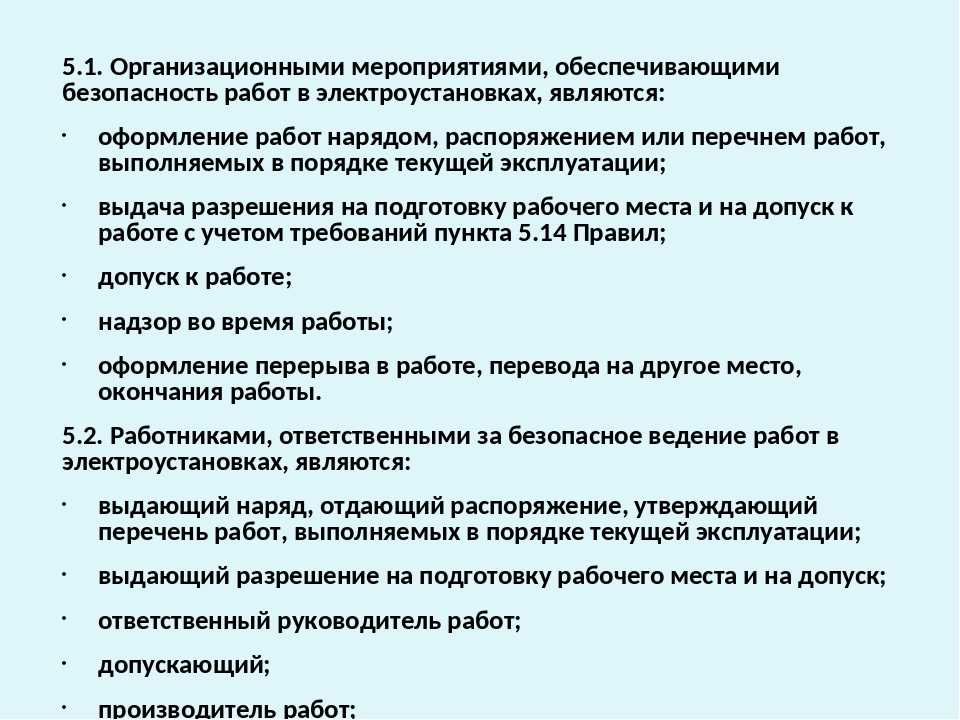 5.1. Организационными мероприятиями, обеспечивающими безопасность работ в электроустановках, являются:

· оформление работ нарядом, распоряжением или перечнем работ, выполняемых в порядке текущей эксплуатации;

· выдача разрешения на подготовку рабочего места и на допуск к работе с учетом требований пункта 5.14 Правил;

· допуск к работе;

· надзор во время работы;

· оформление перерыва в работе, перевода на другое место, окончания работы.

5.2. Работниками, ответственными за безопасное ведение работ в электроустановках, являются:

· выдающий наряд, отдающий распоряжение, утверждающий перечень работ, выполняемых в порядке текущей эксплуатации;

· выдающий разрешение на подготовку рабочего места и на допуск;

· ответственный руководитель работ;

· допускающий;

· производитель работ;